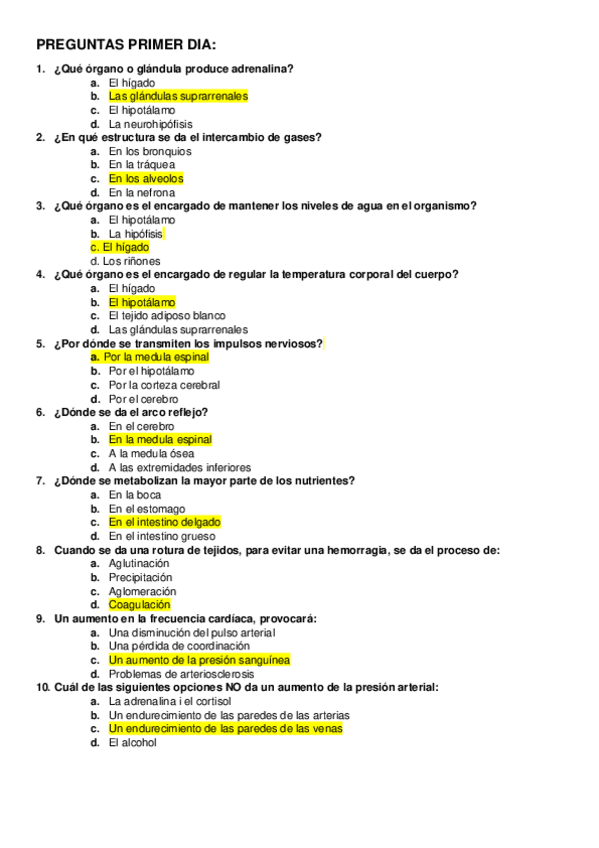 PREGUNTAS PRIMER DIA:

1. ¿Qué órgano o glándula produce adrenalina?
a. El hígado
b. Las glándulas suprarrenales
c. El hipotálamo
d. La neurohipófisis

2. ¿En qué estructura se da el intercambio de gases?
a. En los bronquios
b. En la tráquea
c. En los alveolos
d. En la nefrona

3. ¿Qué órgano es el encargado de mantener los niveles de agua en el organismo?
a. El hipotálamo
b. La hipófisis
c. El hígado
d. Los riñones

4. ¿Qué órgano es el encargado de regular la temperatura corporal del cuerpo?
a. El hígado
b. El hipotálamo
c. El tejido adiposo blanco
d. Las glándulas suprarrenales

5. ¿Por dónde se transmiten los impulsos nerviosos?
a. Por la medula espinal
b. Por el hipotálamo
c. Por la corteza cerebral
d. Por el cerebro

6. ¿Dónde se da el arco reflejo?
a. En el cerebro
b. En la medula espinal
c. A la medula ósea
d. A las extremidades inferiores

7. ¿Dónde se metabolizan la mayor parte de los nutrientes?
a. En la boca
b. En el estomago
c. En el intestino delgado
d. En el intestino grueso

8. Cuando se da una rotura de tejidos, para evitar una hemorragia, se da el proceso de:
a. Aglutinación
b. Precipitación
c. Aglomeración
d. Coagulación

9. Un aumento en la frecuencia cardíaca, provocará:
a. Una disminución del pulso arterial
b. Una pérdida de coordinación
c. Un aumento de la presión sanguínea
d. Problemas de arteriosclerosis

10. Cuál de las siguientes opciones NO da un aumento de la presión arterial:
a. La adrenalina i el cortisol
b. Un endurecimiento de las paredes de las arterias
c. Un endurecimiento de las paredes de las venas
d. El alcohol